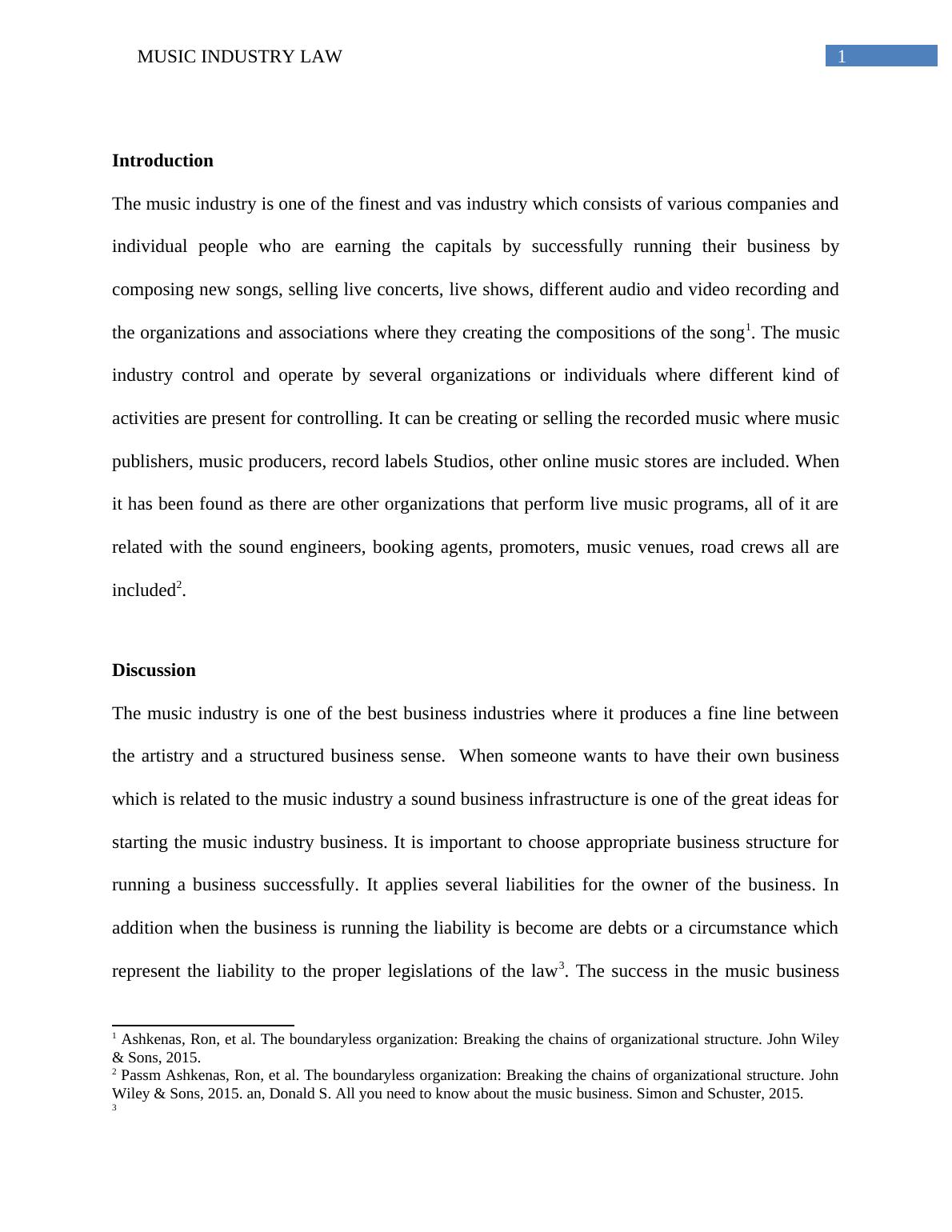 MUSIC INDUSTRY LAW 1

**Introduction**

The music industry is one of the finest and vas industry which consists of various companies and individual people who are earning the capitals by successfully running their business by composing new songs, selling live concerts, live shows, different audio and video recording and the organizations and associations where they creating the compositions of the song$^1$. The music industry control and operate by several organizations or individuals where different kind of activities are present for controlling. It can be creating or selling the recorded music where music publishers, music producers, record labels Studios, other online music stores are included. When it has been found as there are other organizations that perform live music programs, all of it are related with the sound engineers, booking agents, promoters, music venues, road crews all are included$^2$.

**Discussion**

The music industry is one of the best business industries where it produces a fine line between the artistry and a structured business sense. When someone wants to have their own business which is related to the music industry a sound business infrastructure is one of the great ideas for starting the music industry business. It is important to choose appropriate business structure for running a business successfully. It applies several liabilities for the owner of the business. In addition when the business is running the liability is become are debts or a circumstance which represent the liability to the proper legislations of the law$^3$. The success in the music business

$^1$ Ashkenas, Ron, et al. The boundaryless organization: Breaking the chains of organizational structure. John Wiley & Sons, 2015.
$^2$ Passm Ashkenas, Ron, et al. The boundaryless organization: Breaking the chains of organizational structure. John Wiley & Sons, 2015. an, Donald S. All you need to know about the music business. Simon and Schuster, 2015.
$^3$